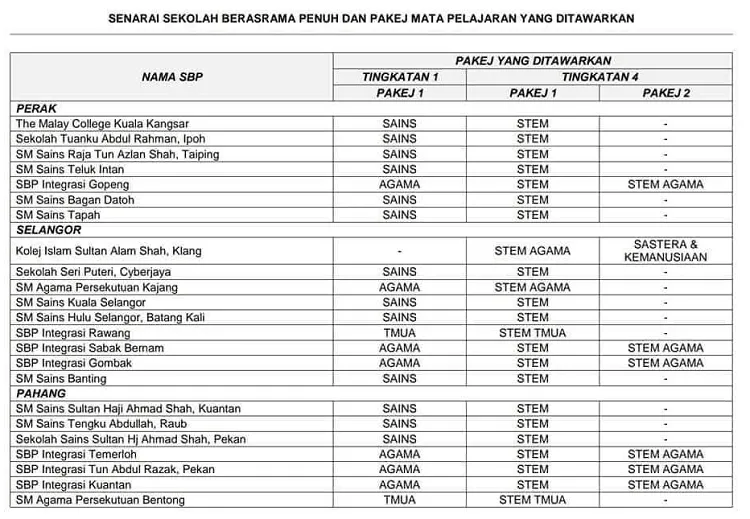 SENARAI SEKOLAH BERASRAMA PENUH DAN PAKEJ MATA PELAJARAN YANG DITAWARKAN

| NAMA SBP | PAKEJ YANG DITAWARKAN | | |
|---|---|---|---|
| | TINGKATAN 1 | TINGKATAN 4 | |
| | PAKEJ 1 | PAKEJ 1 | PAKEJ 2 |
| PERAK | | | |
| The Malay College Kuala Kangsar | SAINS | STEM | - |
| Sekolah Tuanku Abdul Rahman, Ipoh | SAINS | STEM | - |
| SM Sains Raja Tun Azlan Shah, Taiping | SAINS | STEM | - |
| SM Sains Teluk Intan | SAINS | STEM | - |
| SBP Integrasi Gopeng | AGAMA | STEM | STEM AGAMA |
| SM Sains Bagan Datoh | SAINS | STEM | - |
| SM Sains Tapah | SAINS | STEM | - |
| SELANGOR | | | |
| Kolej Islam Sultan Alam Shah, Klang | - | STEM AGAMA | SASTERA & KEMANUSIAAN |
| Sekolah Seri Puteri, Cyberjaya | SAINS | STEM | - |
| SM Agama Persekutuan Kajang | AGAMA | STEM AGAMA | - |
| SM Sains Kuala Selangor | SAINS | STEM | - |
| SM Sains Hulu Selangor, Batang Kali | SAINS | STEM | - |
| SBP Integrasi Rawang | TMUA | STEM TMUA | - |
| SBP Integrasi Sabak Bernam | AGAMA | STEM | STEM AGAMA |
| SBP Integrasi Gombak | AGAMA | STEM | STEM AGAMA |
| SM Sains Banting | SAINS | STEM | - |
| PAHANG | | | |
| SM Sains Sultan Haji Ahmad Shah, Kuantan | SAINS | STEM | - |
| SM Sains Tengku Abdullah, Raub | SAINS | STEM | - |
| Sekolah Sains Sultan Hj Ahmad Shah, Pekan | SAINS | STEM | - |
| SBP Integrasi Temerloh | AGAMA | STEM | STEM AGAMA |
| SBP Integrasi Tun Abdul Razak, Pekan | AGAMA | STEM | STEM AGAMA |
| SBP Integrasi Kuantan | AGAMA | STEM | STEM AGAMA |
| SM Agama Persekutuan Bentong | TMUA | STEM TMUA | - |